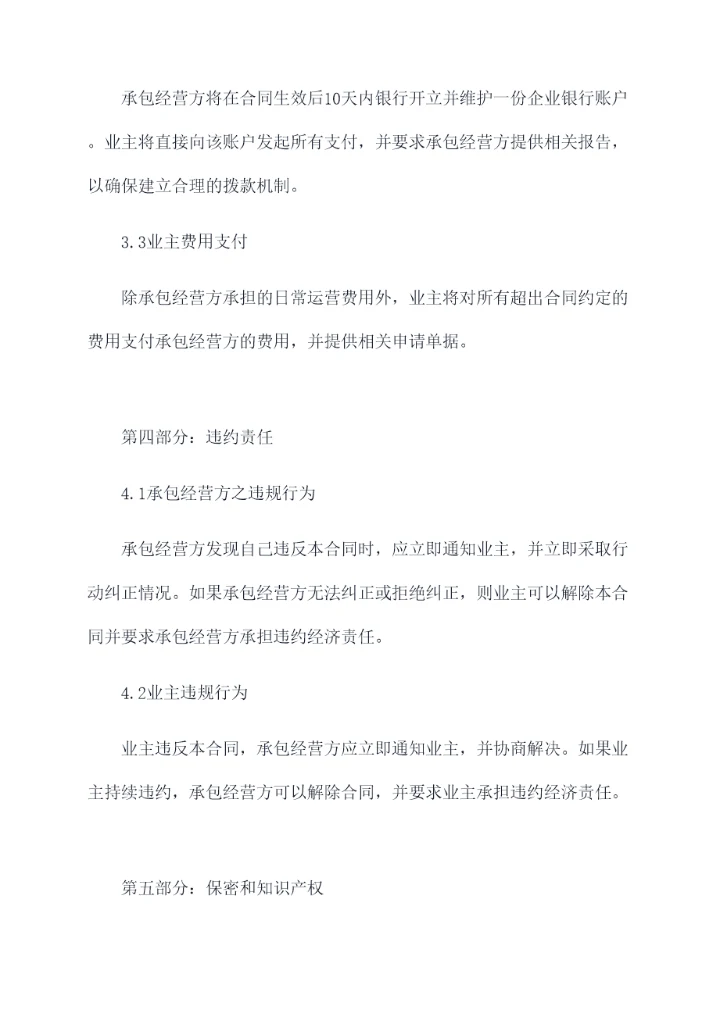 承包经营方将在合同生效后10天内银行开立并维护一份企业银行账户。业主将直接向该账户发起所有支付，并要求承包经营方提供相关报告，以确保建立合理的拨款机制。

3.3业主费用支付

除承包经营方承担的日常运营费用外，业主将对所有超出合同约定的费用支付承包经营方的费用，并提供相关申请单据。

第四部分：违约责任

4.1承包经营方之违规行为

承包经营方发现自己违反本合同时，应立即通知业主，并立即采取行动纠正情况。如果承包经营方无法纠正或拒绝纠正，则业主可以解除本合同并要求承包经营方承担违约经济责任。

4.2业主违规行为

业主违反本合同，承包经营方应立即通知业主，并协商解决。如果业主持续违约，承包经营方可以解除合同，并要求业主承担违约经济责任。

第五部分：保密和知识产权